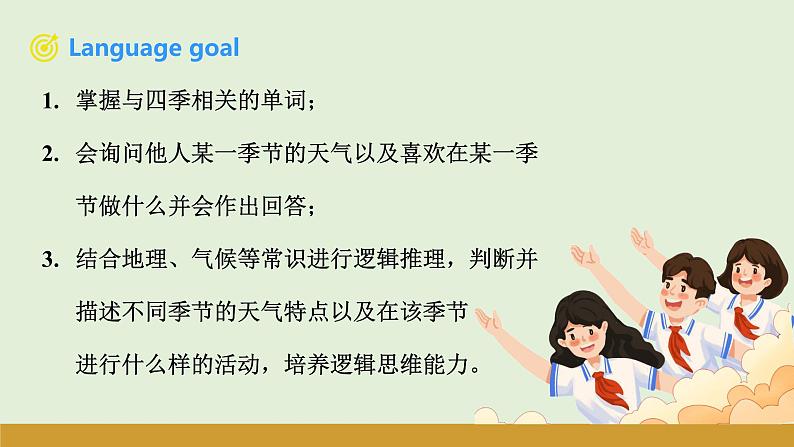 Language goal

1. 掌握与四季相关的单词；

2. 会询问他人某一季节的天气以及喜欢在某一季节做什么并会作出回答；

3. 结合地理、气候等常识进行逻辑推理，判断并描述不同季节的天气特点以及在该季节进行什么样的活动，培养逻辑思维能力。